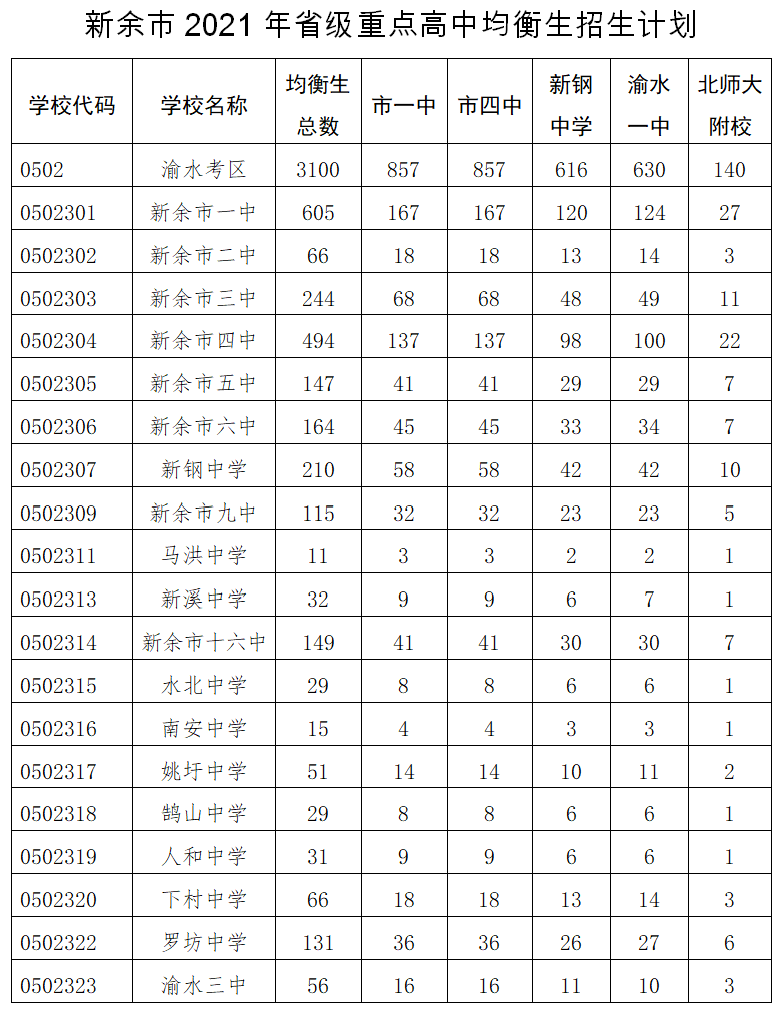 新余市 2021 年省级重点高中均衡生招生计划

| 学校代码 | 学校名称 | 均衡生总数 | 市一中 | 市四中 | 新钢中学 | 渝水一中 | 北师大附校 |
|---|---|---|---|---|---|---|---|
| 0502 | 渝水考区 | 3100 | 857 | 857 | 616 | 630 | 140 |
| 0502301 | 新余市一中 | 605 | 167 | 167 | 120 | 124 | 27 |
| 0502302 | 新余市二中 | 66 | 18 | 18 | 13 | 14 | 3 |
| 0502303 | 新余市三中 | 244 | 68 | 68 | 48 | 49 | 11 |
| 0502304 | 新余市四中 | 494 | 137 | 137 | 98 | 100 | 22 |
| 0502305 | 新余市五中 | 147 | 41 | 41 | 29 | 29 | 7 |
| 0502306 | 新余市六中 | 164 | 45 | 45 | 33 | 34 | 7 |
| 0502307 | 新钢中学 | 210 | 58 | 58 | 42 | 42 | 10 |
| 0502309 | 新余市九中 | 115 | 32 | 32 | 23 | 23 | 5 |
| 0502311 | 马洪中学 | 11 | 3 | 3 | 2 | 2 | 1 |
| 0502313 | 新溪中学 | 32 | 9 | 9 | 6 | 7 | 1 |
| 0502314 | 新余市十六中 | 149 | 41 | 41 | 30 | 30 | 7 |
| 0502315 | 水北中学 | 29 | 8 | 8 | 6 | 6 | 1 |
| 0502316 | 南安中学 | 15 | 4 | 4 | 3 | 3 | 1 |
| 0502317 | 姚圩中学 | 51 | 14 | 14 | 10 | 11 | 2 |
| 0502318 | 鹄山中学 | 29 | 8 | 8 | 6 | 6 | 1 |
| 0502319 | 人和中学 | 31 | 9 | 9 | 6 | 6 | 1 |
| 0502320 | 下村中学 | 66 | 18 | 18 | 13 | 14 | 3 |
| 0502322 | 罗坊中学 | 131 | 36 | 36 | 26 | 27 | 6 |
| 0502323 | 渝水三中 | 56 | 16 | 16 | 11 | 10 | 3 |